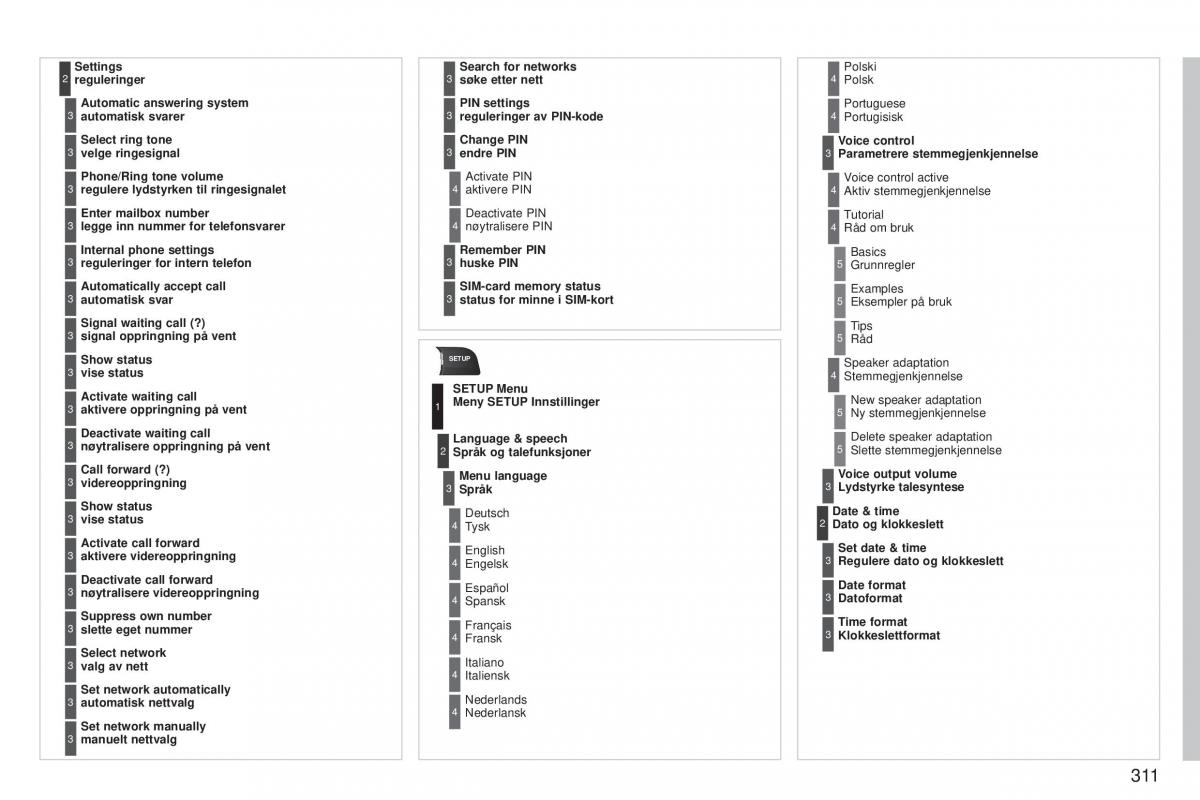 2 Settings
reguleringer

3 Automatic answering system
automatisk svarer

3 Select ring tone
velge ringesignal

3 Phone/Ring tone volume
regulere lydstyrken til ringesignalet

3 Enter mailbox number
legge inn nummer for telefonsvarer

3 Internal phone settings
reguleringer for intern telefon

3 Automatically accept call
automatisk svar

3 Signal waiting call (?)
signal oppringning på vent

3 Show status
vise status

3 Activate waiting call
aktivere oppringning på vent

3 Deactivate waiting call
nøytralisere oppringning på vent

3 Call forward (?)
videreoppringning

3 Show status
vise status

3 Activate call forward
aktivere videreoppringning

3 Deactivate call forward
nøytralisere videreoppringning

3 Suppress own number
slette eget nummer

3 Select network
valg av nett

3 Set network automatically
automatisk nettvalg

3 Set network manually
manuelt nettvalg

3 Search for networks
søke etter nett

3 PIN settings
reguleringer av PIN-kode

3 Change PIN
endre PIN

4 Activate PIN
aktivere PIN

4 Deactivate PIN
nøytralisere PIN

3 Remember PIN
huske PIN

3 SIM-card memory status
status for minne i SIM-kort

SETUP

1 SETUP Menu
Meny SETUP Innstillinger

2 Language & speech
Språk og talefunksjoner

3 Menu language
Språk

4 Deutsch
Tysk

4 English
Engelsk

4 Español
Spansk

4 Français
Fransk

4 Italiano
Italiensk

4 Nederlands
Nederlansk

4 Polski
Polsk

4 Portuguese
Portugisisk

3 Voice control
Parametrere stemmegjenkjennelse

4 Voice control active
Aktiv stemmegjenkjennelse

4 Tutorial
Råd om bruk

5 Basics
Grunnregler

5 Examples
Eksempler på bruk

5 Tips
Råd

4 Speaker adaptation
Stemmegjenkjennelse

5 New speaker adaptation
Ny stemmegjenkjennelse

5 Delete speaker adaptation
Slette stemmegjenkjennelse

3 Voice output volume
Lydstyrke talesyntese

2 Date & time
Dato og klokkeslett

3 Set date & time
Regulere dato og klokkeslett

3 Date format
Datoformat

3 Time format
Klokkeslettformat

311